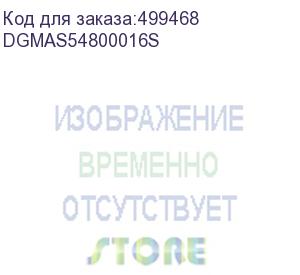 Код для заказа:499468
DGMAS54800016S

ИЗОБРАЖЕНИЕ
ВРЕМЕННО
ОТСУТСТВУЕТ

STORE